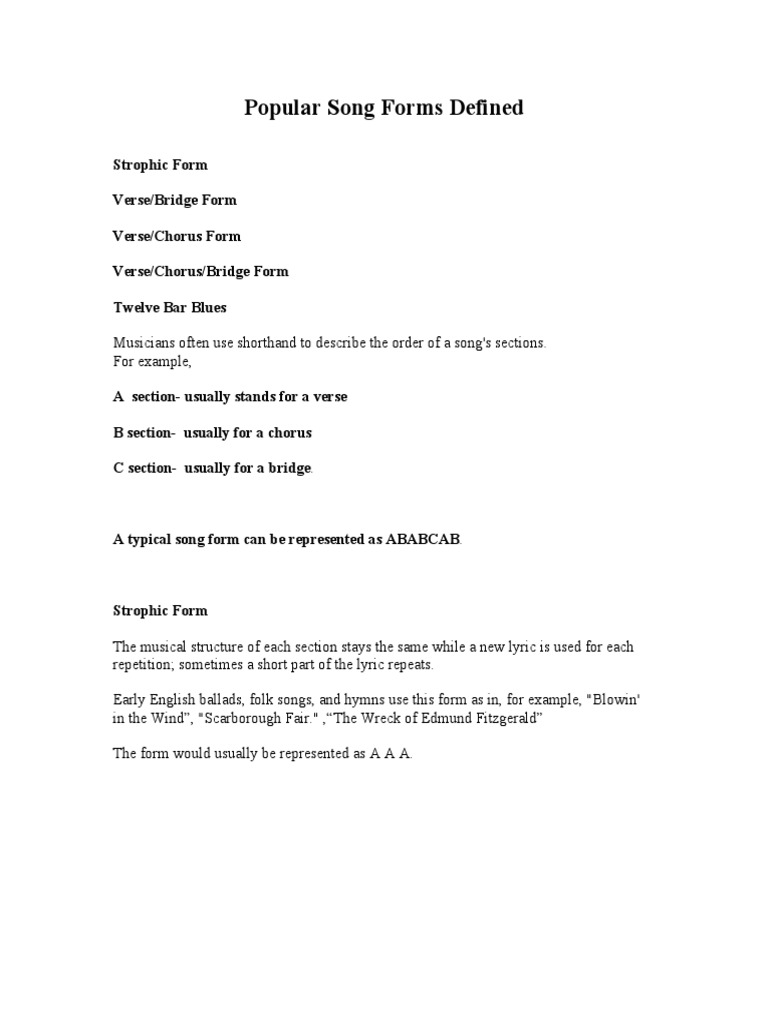 Popular Song Forms Defined

Strophic Form

Verse/Bridge Form

Verse/Chorus Form

Verse/Chorus/Bridge Form

Twelve Bar Blues

Musicians often use shorthand to describe the order of a song's sections. For example,

A section- usually stands for a verse

B section- usually for a chorus

C section- usually for a bridge.

A typical song form can be represented as ABABCAB.

Strophic Form

The musical structure of each section stays the same while a new lyric is used for each repetition; sometimes a short part of the lyric repeats.

Early English ballads, folk songs, and hymns use this form as in, for example, "Blowin' in the Wind", "Scarborough Fair." ,"The Wreck of Edmund Fitzgerald"

The form would usually be represented as A A A.